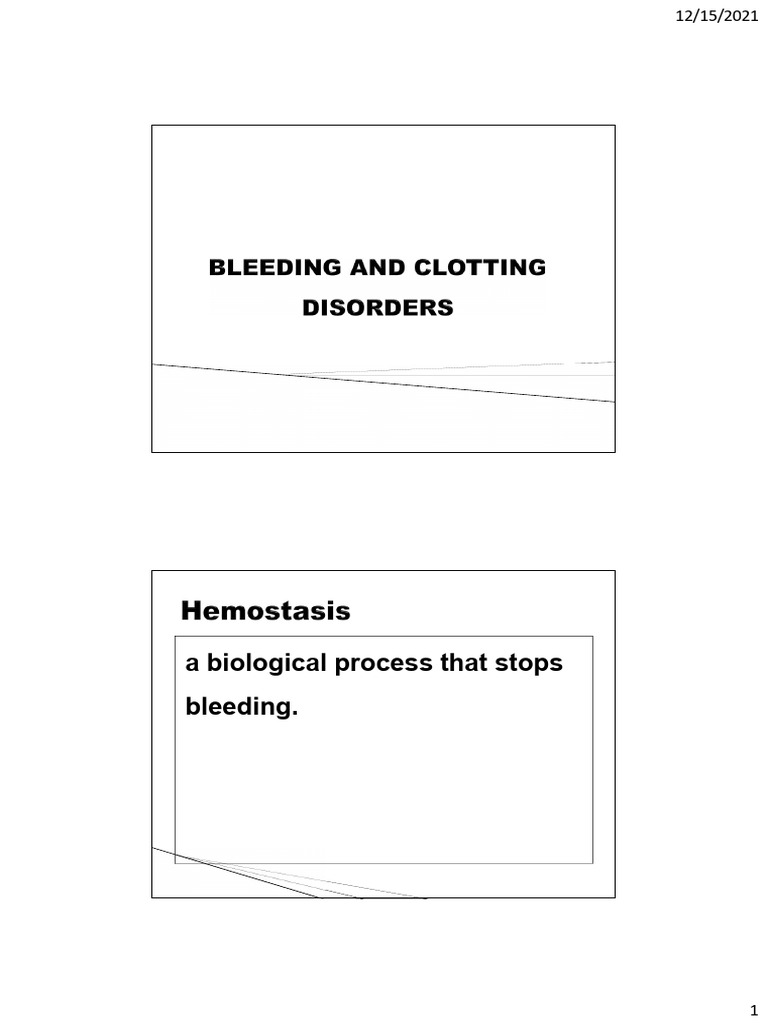 12/15/2021

BLEEDING AND CLOTTING DISORDERS

Hemostasis

a biological process that stops bleeding.

1